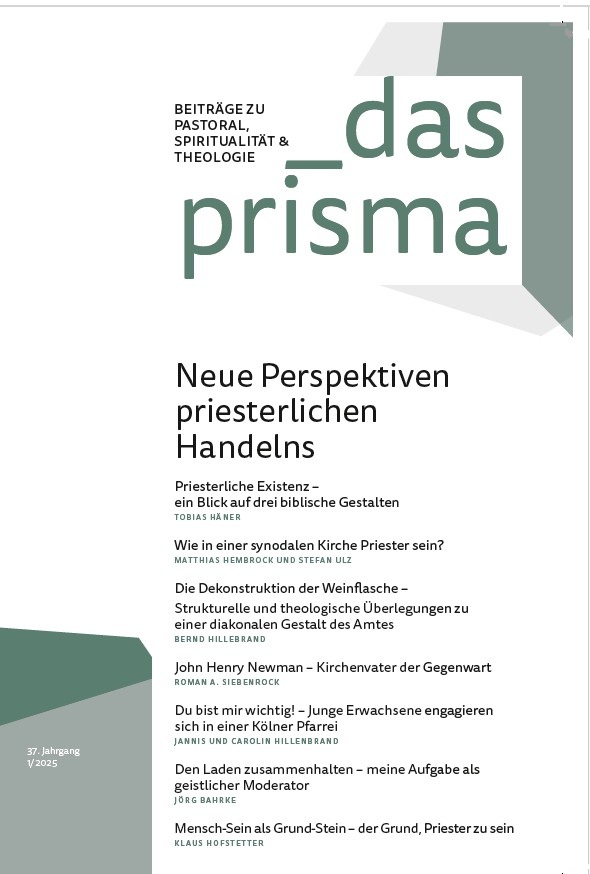 BEITRÄGE ZU PASTORAL, SPIRITUALITÄT & THEOLOGIE

_das prisma

Neue Perspektiven priesterlichen Handelns

Priesterliche Existenz – ein Blick auf drei biblische Gestalten
TOBIAS HÄNER

Wie in einer synodalen Kirche Priester sein?
MATTHIAS HEMBROCK UND STEFAN ULZ

Die Dekonstruktion der Weinflasche – Strukturelle und theologische Überlegungen zu einer diakonalen Gestalt des Amtes
BERND HILLEBRAND

John Henry Newman – Kirchenvater der Gegenwart
ROMAN A. SIEBENROCK

Du bist mir wichtig! – Junge Erwachsene engagieren sich in einer Kölner Pfarrei
JANNIS UND CAROLIN HILLENBRAND

Den Laden zusammenhalten – meine Aufgabe als geistlicher Moderator
JÖRG BAHRKE

Mensch-Sein als Grund-Stein – der Grund, Priester zu sein
KLAUS HOFSTETTER

37. Jahrgang
1/2025